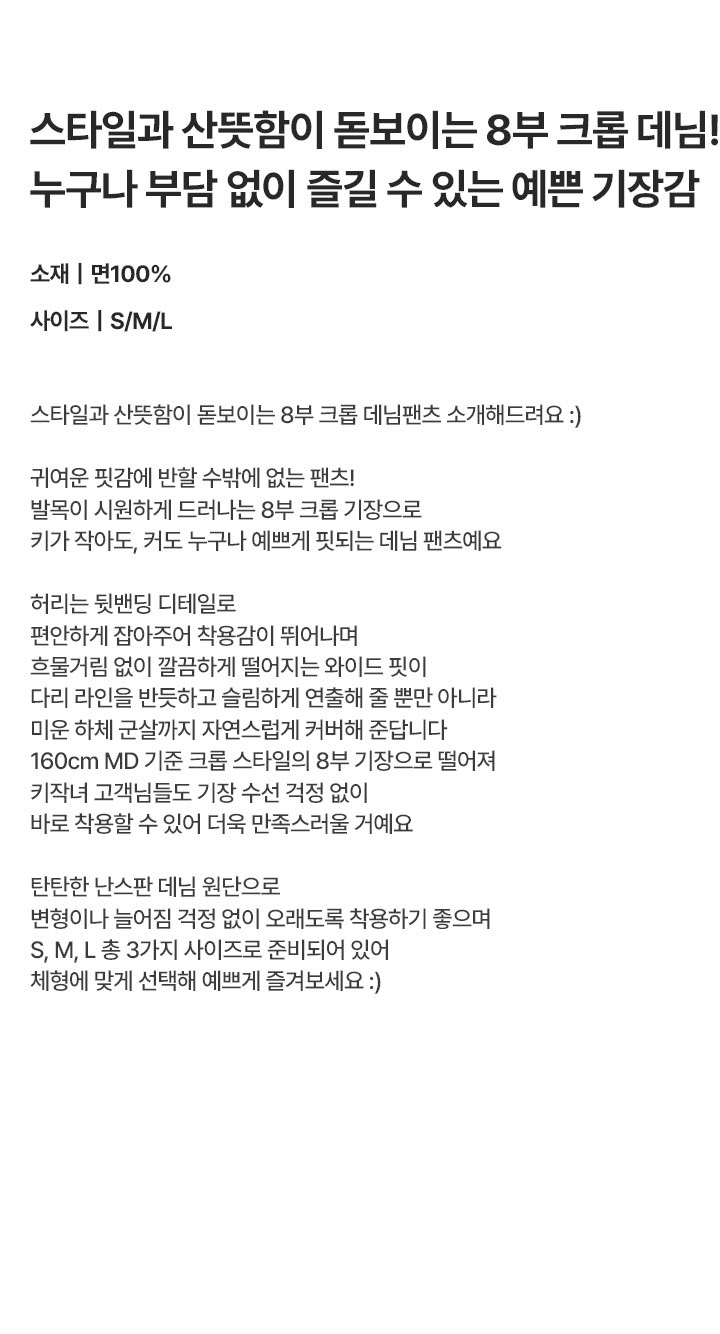 스타일과 산뜻함이 돋보이는 8부 크롭 데님!
누구나 부담 없이 즐길 수 있는 예쁜 기장감

소재 | 면100%

사이즈 | S/M/L

스타일과 산뜻함이 돋보이는 8부 크롭 데님팬츠 소개해드려요 :)

귀여운 핏감에 반할 수밖에 없는 팬츠!
발목이 시원하게 드러나는 8부 크롭 기장으로
키가 작아도, 커도 누구나 예쁘게 핏되는 데님 팬츠예요

허리는 뒷밴딩 디테일로
편안하게 잡아주어 착용감이 뛰어나며
흐물거림 없이 깔끔하게 떨어지는 와이드 핏이
다리 라인을 반듯하고 슬림하게 연출해 줄 뿐만 아니라
미운 하체 군살까지 자연스럽게 커버해 준답니다
160cm MD 기준 크롭 스타일의 8부 기장으로 떨어져
키작녀 고객님들도 기장 수선 걱정 없이
바로 착용할 수 있어 더욱 만족스러울 거예요

탄탄한 난스판 데님 원단으로
변형이나 늘어짐 걱정 없이 오래도록 착용하기 좋으며
S, M, L 총 3가지 사이즈로 준비되어 있어
체형에 맞게 선택해 예쁘게 즐겨보세요 :)